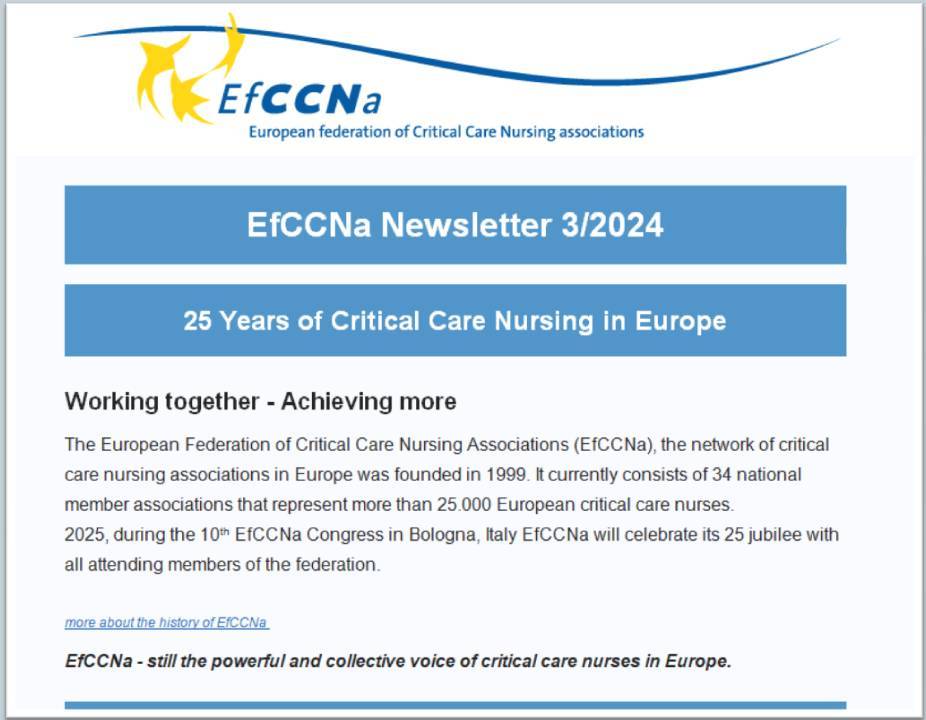 EfCCNa
European federation of Critical Care Nursing associations

EfCCNa Newsletter 3/2024

25 Years of Critical Care Nursing in Europe

Working together - Achieving more

The European Federation of Critical Care Nursing Associations (EfCCNa), the network of critical care nursing associations in Europe was founded in 1999. It currently consists of 34 national member associations that represent more than 25.000 European critical care nurses.
2025, during the 10$^{th}$ EfCCNa Congress in Bologna, Italy EfCCNa will celebrate its 25 jubilee with all attending members of the federation.

more about the history of EfCCNa

EfCCNa - still the powerful and collective voice of critical care nurses in Europe.